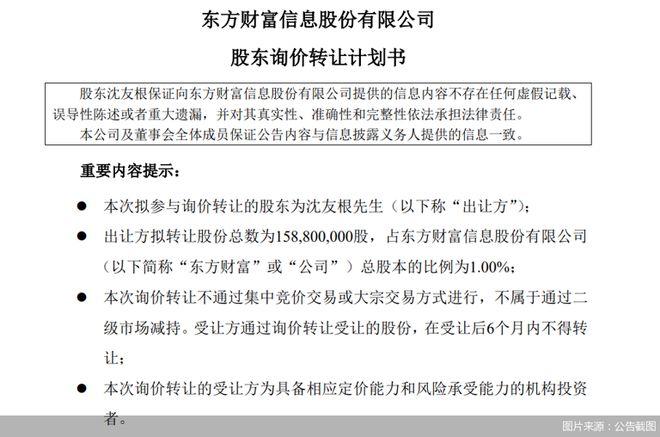 东方财富信息股份有限公司

股东询价转让计划书

股东沈友根保证向东方财富信息股份有限公司提供的信息内容不存在任何虚假记载、误导性陈述或者重大遗漏，并对其真实性、准确性和完整性依法承担法律责任。

本公司及董事会全体成员保证公告内容与信息披露义务人提供的信息一致。

重要内容提示：

● 本次拟参与询价转让的股东为沈友根先生（以下称“出让方”）；

● 出让方拟转让股份总数为158,800,000股，占东方财富信息股份有限公司（以下简称“东方财富”或“公司”）总股本的比例为1.00%；

● 本次询价转让不通过集中竞价交易或大宗交易方式进行，不属于通过二级市场减持。受让方通过询价转让受让的股份，在受让后6个月内不得转让；

● 本次询价转让的受让方为具备相应定价能力和风险承受能力的机构投资者。

图片来源：公告截图